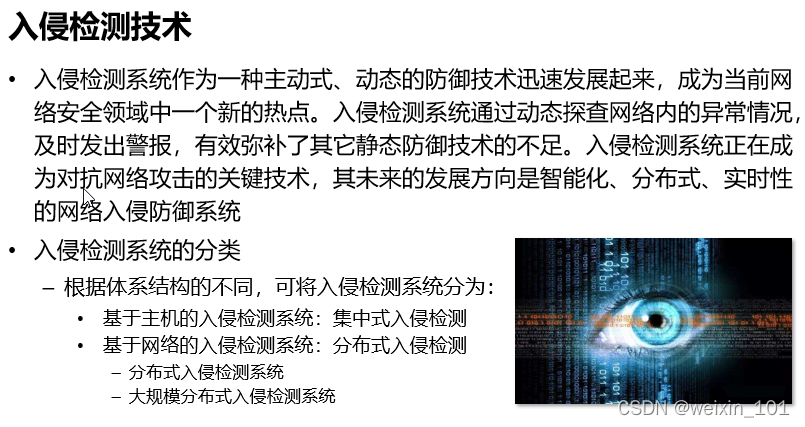 入侵检测技术

• 入侵检测系统作为一种主动式、动态的防御技术迅速发展起来，成为当前网络安全领域中一个新的热点。入侵检测系统通过动态探查网络内的异常情况，及时发出警报，有效弥补了其它静态防御技术的不足。入侵检测系统正在成为对抗网络攻击的关键技术，其未来的发展方向是智能化、分布式、实时性的网络入侵防御系统

• 入侵检测系统的分类
– 根据体系结构的不同，可将入侵检测系统分为：
• 基于主机的入侵检测系统：集中式入侵检测
• 基于网络的入侵检测系统：分布式入侵检测
– 分布式入侵检测系统
– 大规模分布式入侵检测系统

CSDN @weixin_101